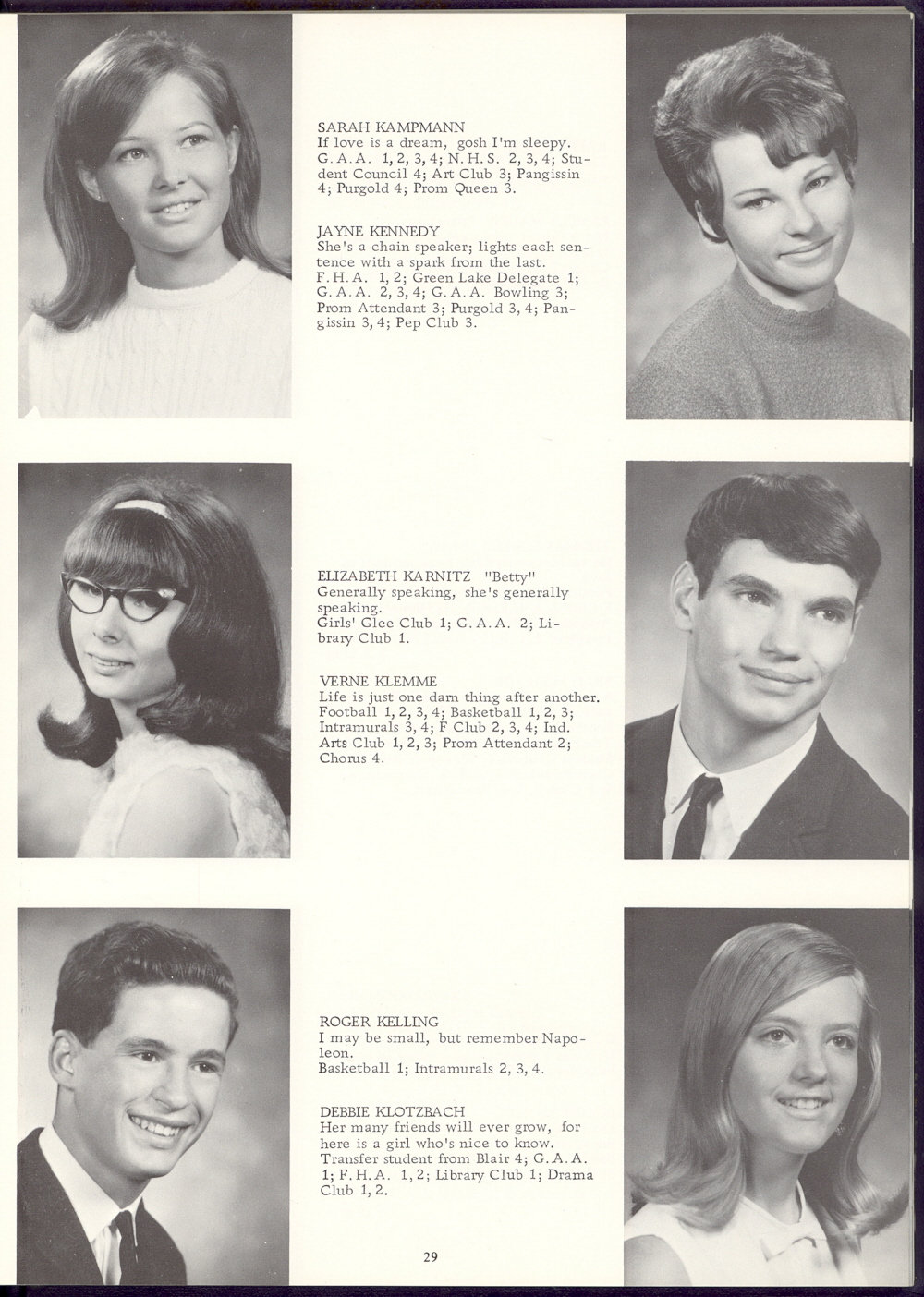 SARAH KAMPMANN
If love is a dream, gosh I'm sleepy.
G.A.A. 1, 2, 3, 4; N.H.S. 2, 3, 4; Student Council 4; Art Club 3; Pangissin 4; Purgold 4; Prom Queen 3.

JAYNE KENNEDY
She's a chain speaker; lights each sentence with a spark from the last.
F.H.A. 1, 2; Green Lake Delegate 1; G.A.A. 2, 3, 4; G.A.A. Bowling 3; Prom Attendant 3; Purgold 3, 4; Pangissin 3, 4; Pep Club 3.

ELIZABETH KARNITZ "Betty"
Generally speaking, she's generally speaking.
Girls' Glee Club 1; G.A.A. 2; Library Club 1.

VERNE KLEMME
Life is just one darn thing after another.
Football 1, 2, 3, 4; Basketball 1, 2, 3; Intramurals 3, 4; F Club 2, 3, 4; Ind. Arts Club 1, 2, 3; Prom Attendant 2; Chorus 4.

ROGER KELLING
I may be small, but remember Napoleon.
Basketball 1; Intramurals 2, 3, 4.

DEBBIE KLOTZBACH
Her many friends will ever grow, for here is a girl who's nice to know.
Transfer student from Blair 4; G.A.A. 1; F.H.A. 1, 2; Library Club 1; Drama Club 1, 2.

29